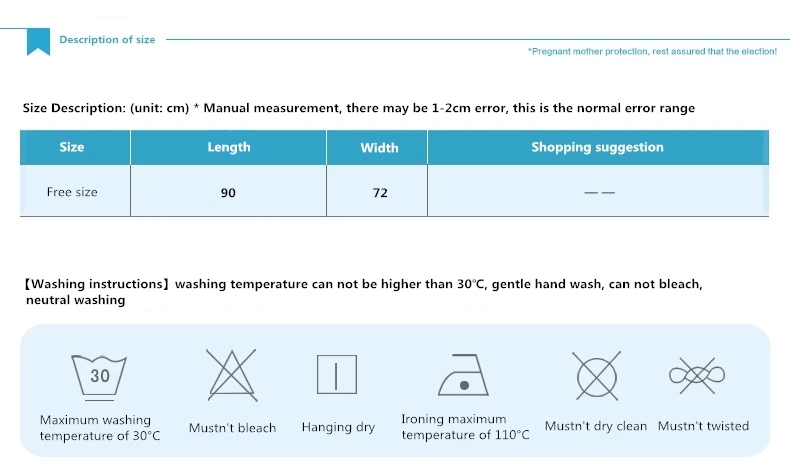 Description of size

*Pregnant mother protection, rest assured that the election!

Size Description: (unit: cm) * Manual measurement, there may be 1-2cm error, this is the normal error range

| Size | Length | Width | Shopping suggestion |
|---|---|---|---|
| Free size | 90 | 72 | —— |

【Washing instructions】washing temperature can not be higher than 30℃, gentle hand wash, can not bleach, neutral washing

30

Maximum washing temperature of 30°C

Mustn't bleach

Hanging dry

Ironing maximum temperature of 110°C

Mustn't dry clean

Mustn't twisted